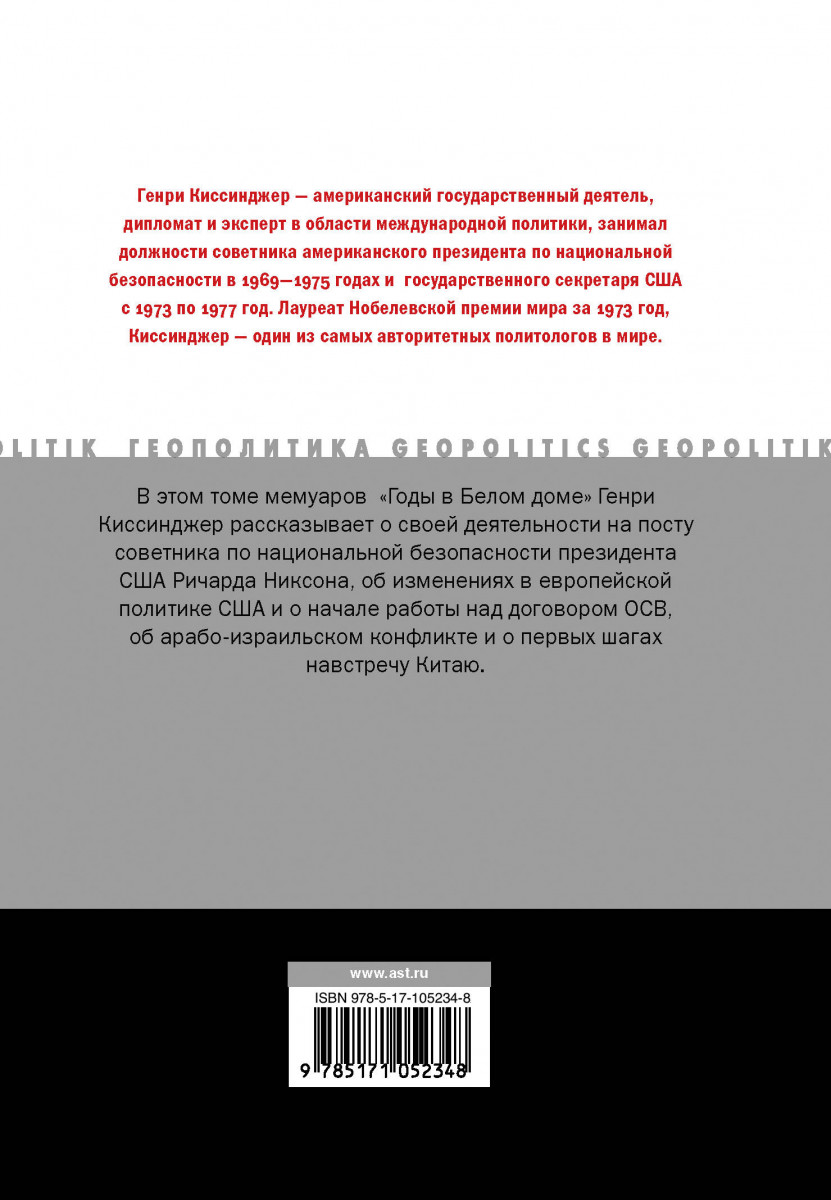 Генри Киссинджер — американский государственный деятель, дипломат и эксперт в области международной политики, занимал должности советника американского президента по национальной безопасности в 1969—1975 годах и государственного секретаря США с 1973 по 1977 год. Лауреат Нобелевской премии мира за 1973 год, Киссинджер — один из самых авторитетных политологов в мире.

LITIK ГЕОПОЛИТИКА GEOPOLITICS GEOPOLITIK

В этом томе мемуаров «Годы в Белом доме» Генри Киссинджер рассказывает о своей деятельности на посту советника по национальной безопасности президента США Ричарда Никсона, об изменениях в европейской политике США и о начале работы над договором ОСВ, об арабо-израильском конфликте и о первых шагах навстречу Китаю.

www.ast.ru

ISBN 978-5-17-105234-8

9 785171 052348